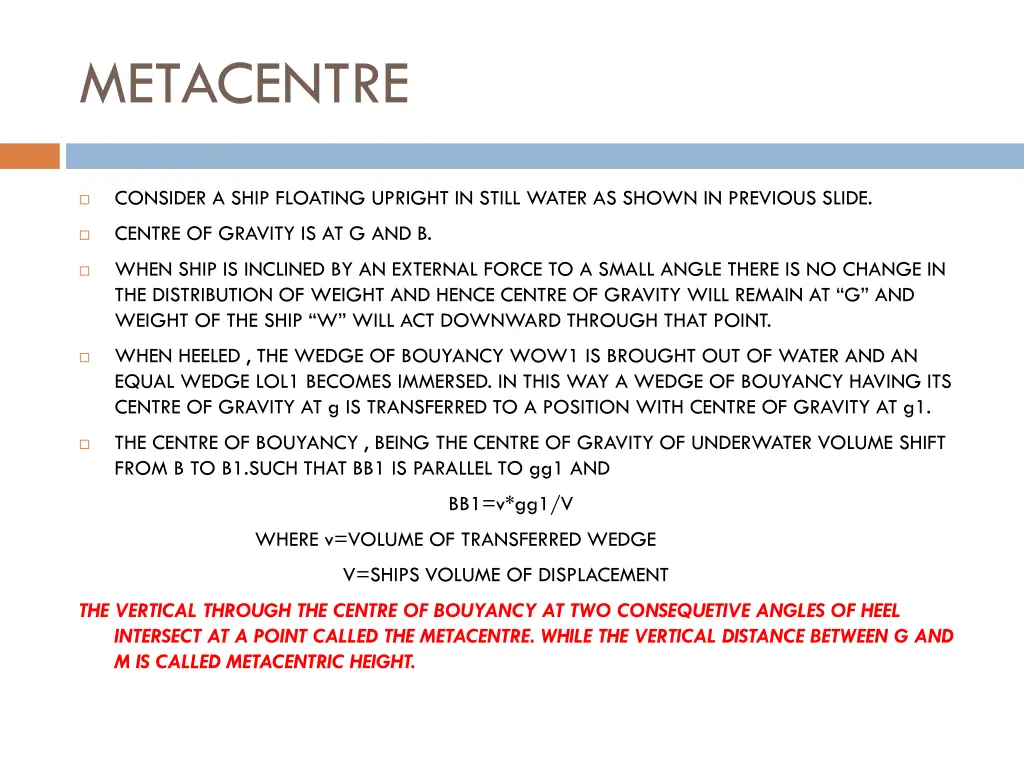 METACENTRE

CONSIDER A SHIP FLOATING UPRIGHT IN STILL WATER AS SHOWN IN PREVIOUS SLIDE.

CENTRE OF GRAVITY IS AT G AND B.

WHEN SHIP IS INCLINED BY AN EXTERNAL FORCE TO A SMALL ANGLE THERE IS NO CHANGE IN THE DISTRIBUTION OF WEIGHT AND HENCE CENTRE OF GRAVITY WILL REMAIN AT “G” AND WEIGHT OF THE SHIP “W” WILL ACT DOWNWARD THROUGH THAT POINT.

WHEN HEELED , THE WEDGE OF BOUYANCY WOW1 IS BROUGHT OUT OF WATER AND AN EQUAL WEDGE LOL1 BECOMES IMMERSED. IN THIS WAY A WEDGE OF BOUYANCY HAVING ITS CENTRE OF GRAVITY AT g IS TRANSFERRED TO A POSITION WITH CENTRE OF GRAVITY AT g1.

THE CENTRE OF BOUYANCY , BEING THE CENTRE OF GRAVITY OF UNDERWATER VOLUME SHIFT FROM B TO B1.SUCH THAT BB1 IS PARALLEL TO gg1 AND

BB1=v*gg1/V

WHERE v=VOLUME OF TRANSFERRED WEDGE

V=SHIPS VOLUME OF DISPLACEMENT

THE VERTICAL THROUGH THE CENTRE OF BOUYANCY AT TWO CONSEQUETIVE ANGLES OF HEEL INTERSECT AT A POINT CALLED THE METACENTRE. WHILE THE VERTICAL DISTANCE BETWEEN G AND M IS CALLED METACENTRIC HEIGHT.